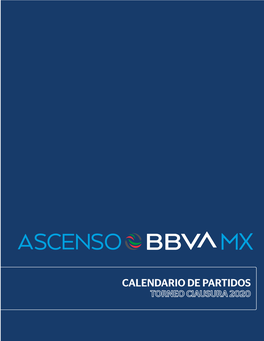 ASCENSO BBVA MX

CALENDARIO DE PARTIDOS
TORNEO CLAUSURA 2020